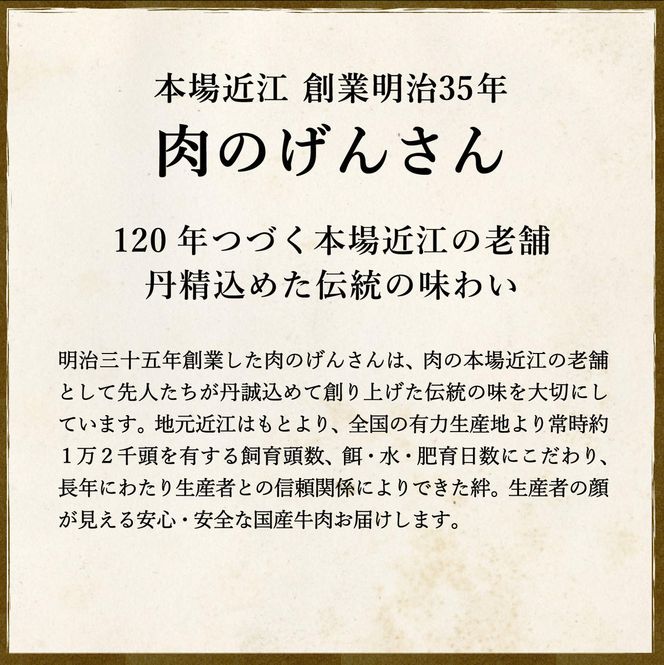 本場近江 創業明治35年

肉のげんさん

120 年つづく本場近江の老舗
丹精込めた伝統の味わい

明治三十五年創業した肉のげんさんは、肉の本場近江の老舗として先人たちが丹誠込めて創り上げた伝統の味を大切にしています。地元近江はもとより、全国の有力生産地より常時約１万２千頭を有する飼育頭数、餌・水・肥育日数にこだわり、長年にわたり生産者との信頼関係によりできた絆。生産者の顔が見える安心・安全な国産牛肉お届けします。